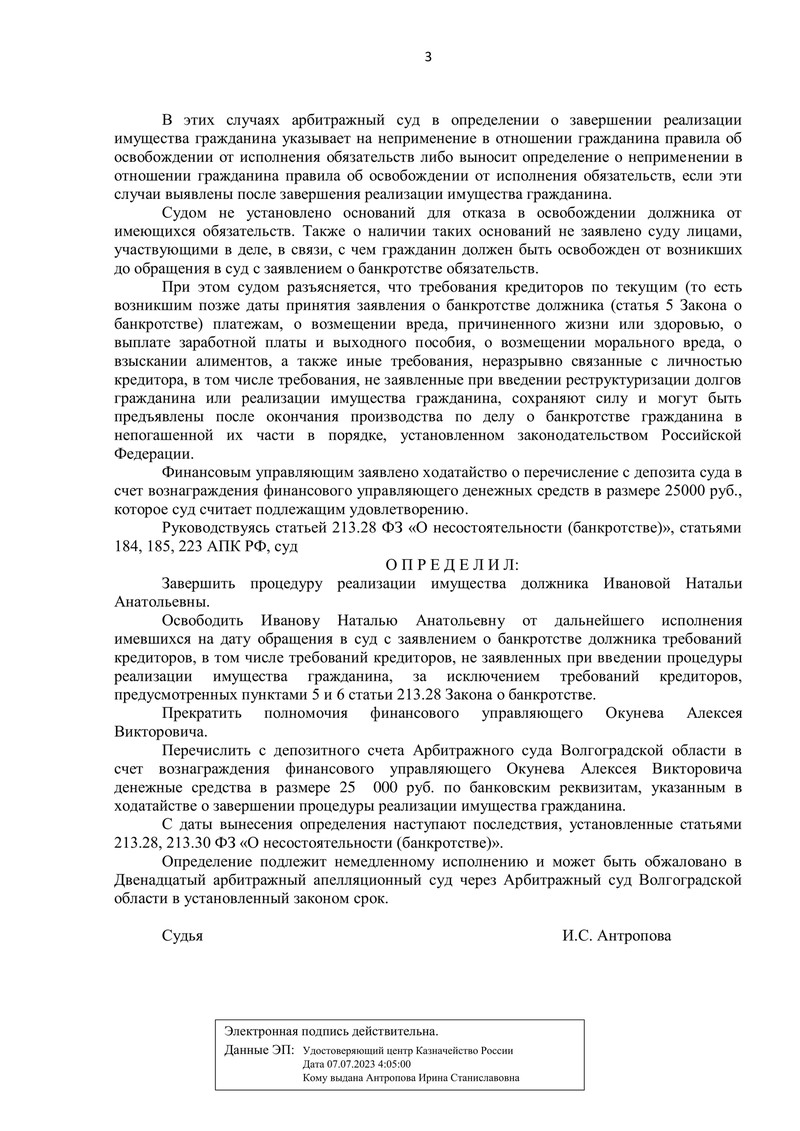 3

В этих случаях арбитражный суд в определении о завершении реализации имущества гражданина указывает на неприменение в отношении гражданина правила об освобождении от исполнения обязательств либо выносит определение о неприменении в отношении гражданина правила об освобождении от исполнения обязательств, если эти случаи выявлены после завершения реализации имущества гражданина.

Судом не установлено оснований для отказа в освобождении должника от имеющихся обязательств. Также о наличии таких оснований не заявлено суду лицами, участвующими в деле, в связи, с чем гражданин должен быть освобожден от возникших до обращения в суд с заявлением о банкротстве обязательств.

При этом судом разъясняется, что требования кредиторов по текущим (то есть возникшим позже даты принятия заявления о банкротстве должника (статья 5 Закона о банкротстве) платежам, о возмещении вреда, причиненного жизни или здоровью, о выплате заработной платы и выходного пособия, о возмещении морального вреда, о взыскании алиментов, а также иные требования, неразрывно связанные с личностью кредитора, в том числе требования, не заявленные при введении реструктуризации долгов гражданина или реализации имущества гражданина, сохраняют силу и могут быть предъявлены после окончания производства по делу о банкротстве гражданина в непогашенной их части в порядке, установленном законодательством Российской Федерации.

Финансовым управляющим заявлено ходатайство о перечисление с депозита суда в счет вознаграждения финансового управляющего денежных средств в размере 25000 руб., которое суд считает подлежащим удовлетворению.

Руководствуясь статьей 213.28 ФЗ «О несостоятельности (банкротстве)», статьями 184, 185, 223 АПК РФ, суд

О П Р Е Д Е Л И Л:

Завершить процедуру реализации имущества должника Ивановой Натальи Анатольевны.

Освободить Иванову Наталью Анатольевну от дальнейшего исполнения имевшихся на дату обращения в суд с заявлением о банкротстве должника требований кредиторов, в том числе требований кредиторов, не заявленных при введении процедуры реализации имущества гражданина, за исключением требований кредиторов, предусмотренных пунктами 5 и 6 статьи 213.28 Закона о банкротстве.

Прекратить полномочия финансового управляющего Окунева Алексея Викторовича.

Перечислить с депозитного счета Арбитражного суда Волгоградской области в счет вознаграждения финансового управляющего Окунева Алексея Викторовича денежные средства в размере 25 000 руб. по банковским реквизитам, указанным в ходатайстве о завершении процедуры реализации имущества гражданина.

С даты вынесения определения наступают последствия, установленные статьями 213.28, 213.30 ФЗ «О несостоятельности (банкротстве)».

Определение подлежит немедленному исполнению и может быть обжаловано в Двенадцатый арбитражный апелляционный суд через Арбитражный суд Волгоградской области в установленный законом срок.

Судья И.С. Антропова

Электронная подпись действительна.
Данные ЭП: Удостоверяющий центр Казначейство России
Дата 07.07.2023 4:05:00
Кому выдана Антропова Ирина Станиславовна